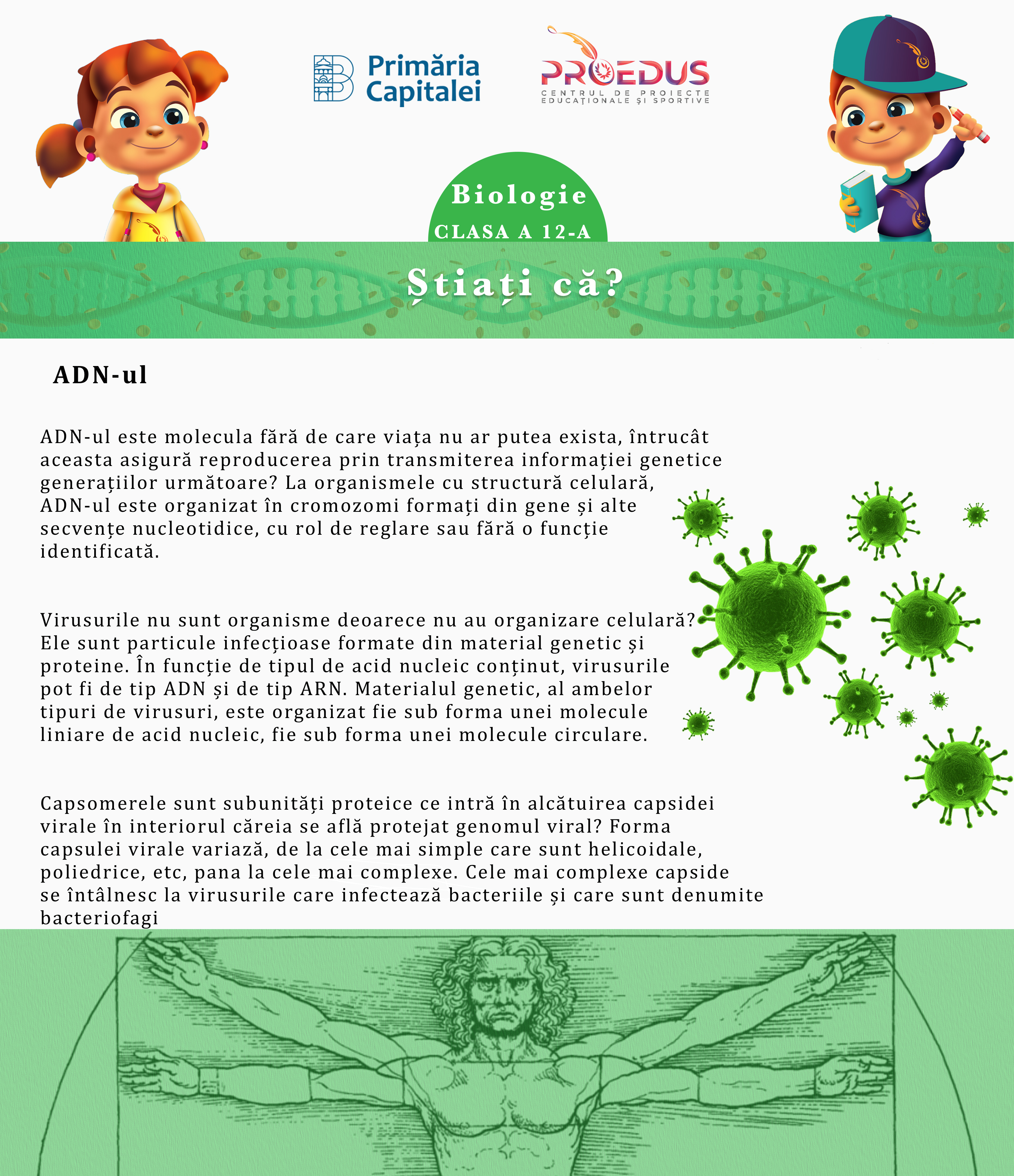 Primăria Capitalei

PROEDUS
CENTRUL DE PROIECTE EDUCAȚIONALE ȘI SPORTIVE

Biologie
CLASA A 12-A

Știați că?

ADN-ul

ADN-ul este molecula fără de care viața nu ar putea exista, întrucât aceasta asigură reproducerea prin transmiterea informației genetice generațiilor următoare? La organismele cu structură celulară, ADN-ul este organizat în cromozomi formați din gene și alte secvențe nucleotidice, cu rol de reglare sau fără o funcție identificată.

Virusurile nu sunt organisme deoarece nu au organizare celulară? Ele sunt particule infecțioase formate din material genetic și proteine. În funcție de tipul de acid nucleic conținut, virusurile pot fi de tip ADN și de tip ARN. Materialul genetic, al ambelor tipuri de virusuri, este organizat fie sub forma unei molecule liniare de acid nucleic, fie sub forma unei molecule circulare.

Capsomerele sunt subunități proteice ce intră în alcătuirea capsidei virale în interiorul căreia se află protejat genomul viral? Forma capsulei virale variază, de la cele mai simple care sunt helicoidale, poliedrice, etc, pana la cele mai complexe. Cele mai complexe capside se întâlnesc la virusurile care infectează bacteriile și care sunt denumite bacteriofagi